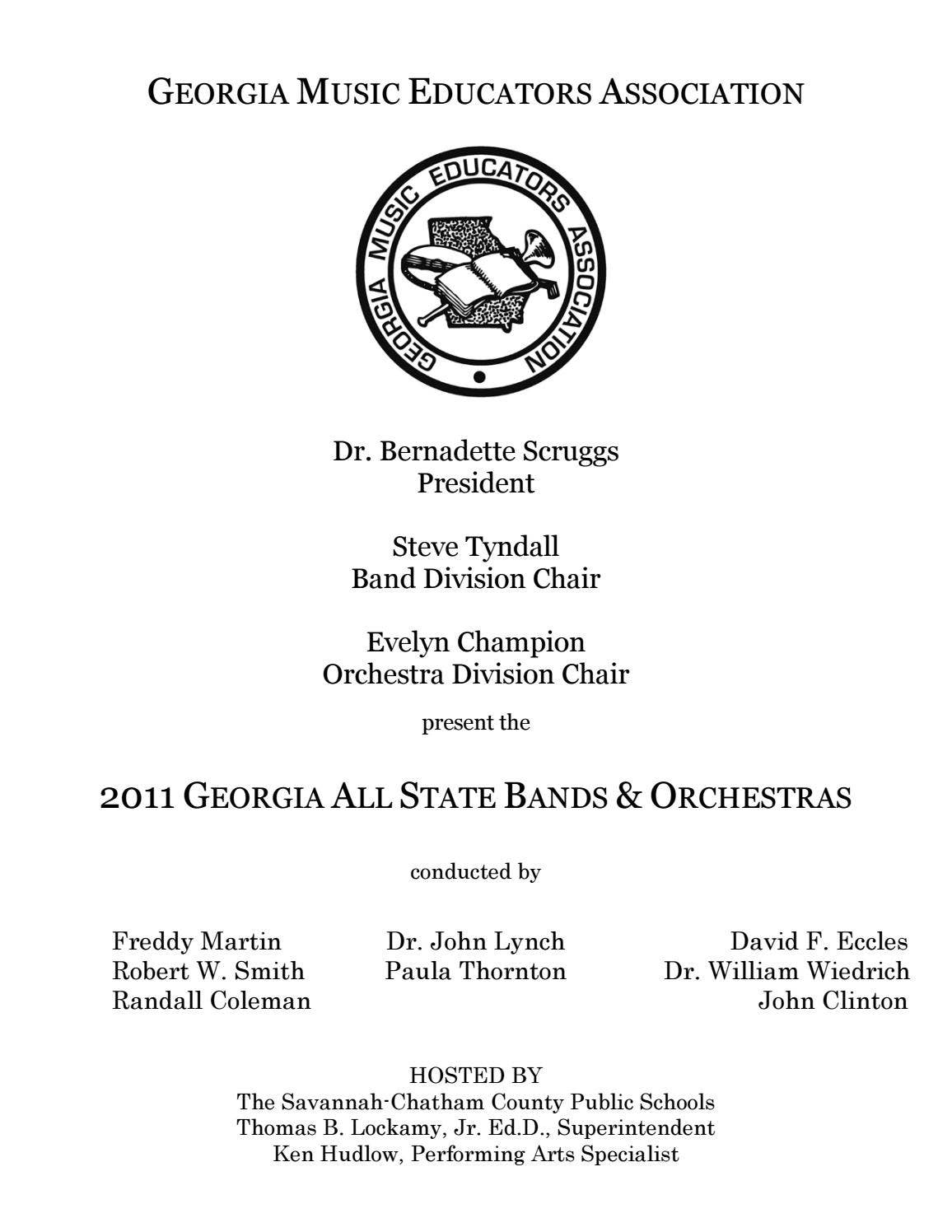 GEORGIA MUSIC EDUCATORS ASSOCIATION

GEORGIA MUSIC EDUCATORS ASSOCIATION

Dr. Bernadette Scruggs
President

Steve Tyndall
Band Division Chair

Evelyn Champion
Orchestra Division Chair

present the

2011 GEORGIA ALL STATE BANDS & ORCHESTRAS

conducted by

Freddy Martin
Robert W. Smith
Randall Coleman

Dr. John Lynch
Paula Thornton

David F. Eccles
Dr. William Wiedrich
John Clinton

HOSTED BY
The Savannah-Chatham County Public Schools
Thomas B. Lockamy, Jr. Ed.D., Superintendent
Ken Hudlow, Performing Arts Specialist